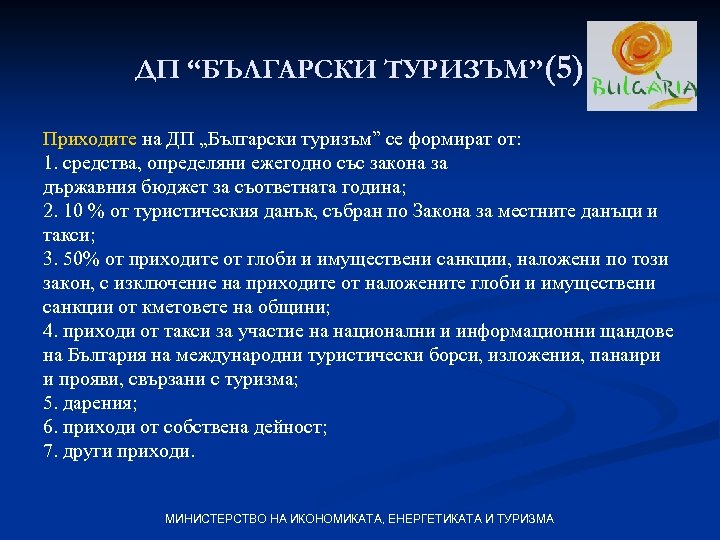 ДП “БЪЛГАРСКИ ТУРИЗЪМ”(5)

BULGARIA

Приходите на ДП „Български туризъм” се формират от:
1. средства, определяни ежегодно със закона за държавния бюджет за съответната година;
2. 10 % от туристическия данък, събран по Закона за местните данъци и такси;
3. 50% от приходите от глоби и имуществени санкции, наложени по този закон, с изключение на приходите от наложените глоби и имуществени санкции от кметовете на общини;
4. приходи от такси за участие на национални и информационни щандове на България на международни туристически борси, изложения, панаири и прояви, свързани с туризма;
5. дарения;
6. приходи от собствена дейност;
7. други приходи.

МИНИСТЕРСТВО НА ИКОНОМИКАТА, ЕНЕРГЕТИКАТА И ТУРИЗМА